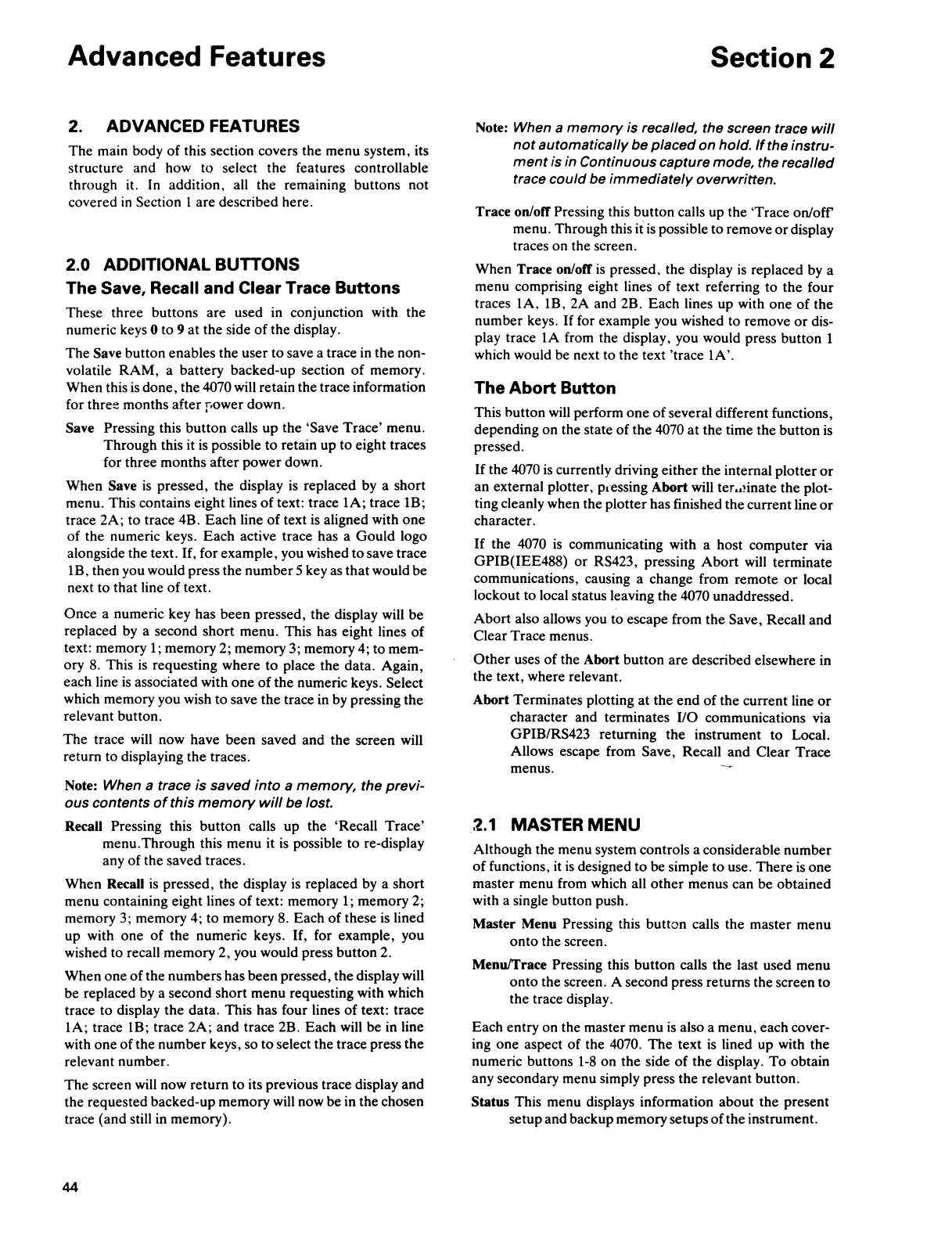 Advanced Features

Section 2

2. ADVANCED FEATURES

The main body of this section covers the menu system, its structure and how to select the features controllable through it. In addition, all the remaining buttons not covered in Section 1 are described here.

2.0 ADDITIONAL BUTTONS

The Save, Recall and Clear Trace Buttons

These three buttons are used in conjunction with the numeric keys 0 to 9 at the side of the display.

The Save button enables the user to save a trace in the non-volatile RAM, a battery backed-up section of memory. When this is done, the 4070 will retain the trace information for three months after power down.

Save Pressing this button calls up the 'Save Trace' menu. Through this it is possible to retain up to eight traces for three months after power down.

When Save is pressed, the display is replaced by a short menu. This contains eight lines of text: trace 1A; trace 1B; trace 2A; to trace 4B. Each line of text is aligned with one of the numeric keys. Each active trace has a Gould logo alongside the text. If, for example, you wished to save trace 1B, then you would press the number 5 key as that would be next to that line of text.

Once a numeric key has been pressed, the display will be replaced by a second short menu. This has eight lines of text: memory 1; memory 2; memory 3; memory 4; to memory 8. This is requesting where to place the data. Again, each line is associated with one of the numeric keys. Select which memory you wish to save the trace in by pressing the relevant button.

The trace will now have been saved and the screen will return to displaying the traces.

Note: When a trace is saved into a memory, the previous contents of this memory will be lost.

Recall Pressing this button calls up the 'Recall Trace' menu.Through this menu it is possible to re-display any of the saved traces.

When Recall is pressed, the display is replaced by a short menu containing eight lines of text: memory 1; memory 2; memory 3; memory 4; to memory 8. Each of these is lined up with one of the numeric keys. If, for example, you wished to recall memory 2, you would press button 2.

When one of the numbers has been pressed, the display will be replaced by a second short menu requesting with which trace to display the data. This has four lines of text: trace 1A; trace 1B; trace 2A; and trace 2B. Each will be in line with one of the number keys, so to select the trace press the relevant number.

The screen will now return to its previous trace display and the requested backed-up memory will now be in the chosen trace (and still in memory).

Note: When a memory is recalled, the screen trace will not automatically be placed on hold. If the instrument is in Continuous capture mode, the recalled trace could be immediately overwritten.

Trace on/off Pressing this button calls up the 'Trace on/off' menu. Through this it is possible to remove or display traces on the screen.

When Trace on/off is pressed, the display is replaced by a menu comprising eight lines of text referring to the four traces 1A, 1B, 2A and 2B. Each lines up with one of the number keys. If for example you wished to remove or display trace 1A from the display, you would press button 1 which would be next to the text 'trace 1A'.

The Abort Button

This button will perform one of several different functions, depending on the state of the 4070 at the time the button is pressed.

If the 4070 is currently driving either the internal plotter or an external plotter, pressing Abort will terminate the plotting cleanly when the plotter has finished the current line or character.

If the 4070 is communicating with a host computer via GPIB(IEE488) or RS423, pressing Abort will terminate communications, causing a change from remote or local lockout to local status leaving the 4070 unaddressed.

Abort also allows you to escape from the Save, Recall and Clear Trace menus.

Other uses of the Abort button are described elsewhere in the text, where relevant.

Abort Terminates plotting at the end of the current line or character and terminates I/O communications via GPIB/RS423 returning the instrument to Local. Allows escape from Save, Recall and Clear Trace menus.

2.1 MASTER MENU

Although the menu system controls a considerable number of functions, it is designed to be simple to use. There is one master menu from which all other menus can be obtained with a single button push.

Master Menu Pressing this button calls the master menu onto the screen.

Menu/Trace Pressing this button calls the last used menu onto the screen. A second press returns the screen to the trace display.

Each entry on the master menu is also a menu, each covering one aspect of the 4070. The text is lined up with the numeric buttons 1-8 on the side of the display. To obtain any secondary menu simply press the relevant button.

Status This menu displays information about the present setup and backup memory setups of the instrument.

44